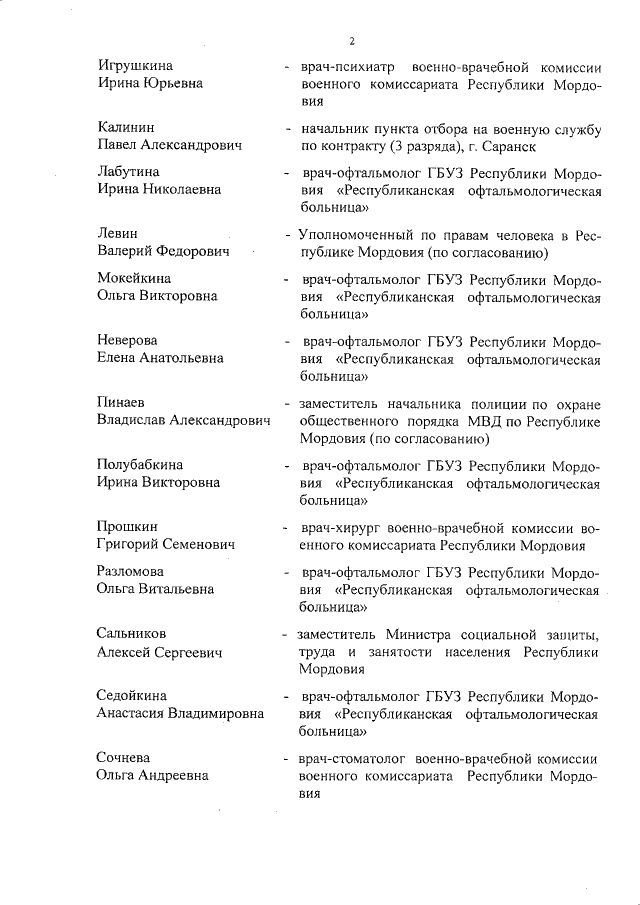 2

Игрушкина Ирина Юрьевна - врач-психиатр военно-врачебной комиссии военного комиссариата Республики Мордовия

Калинин Павел Александрович - начальник пункта отбора на военную службу по контракту (3 разряда), г. Саранск

Лабутина Ирина Николаевна - врач-офтальмолог ГБУЗ Республики Мордовия «Республиканская офтальмологическая больница»

Левин Валерий Федорович - Уполномоченный по правам человека в Республике Мордовия (по согласованию)

Мокейкина Ольга Викторовна - врач-офтальмолог ГБУЗ Республики Мордовия «Республиканская офтальмологическая больница»

Неверова Елена Анатольевна - врач-офтальмолог ГБУЗ Республики Мордовия «Республиканская офтальмологическая больница»

Пинаев Владислав Александрович - заместитель начальника полиции по охране общественного порядка МВД по Республике Мордовия (по согласованию)

Полубабкина Ирина Викторовна - врач-офтальмолог ГБУЗ Республики Мордовия «Республиканская офтальмологическая больница»

Прошкин Григорий Семенович - врач-хирург военно-врачебной комиссии военного комиссариата Республики Мордовия

Разломова Ольга Витальевна - врач-офтальмолог ГБУЗ Республики Мордовия «Республиканская офтальмологическая больница»

Сальников Алексей Сергеевич - заместитель Министра социальной защиты, труда и занятости населения Республики Мордовия

Седойкина Анастасия Владимировна - врач-офтальмолог ГБУЗ Республики Мордовия «Республиканская офтальмологическая больница»

Сочнева Ольга Андреевна - врач-стоматолог военно-врачебной комиссии военного комиссариата Республики Мордовия